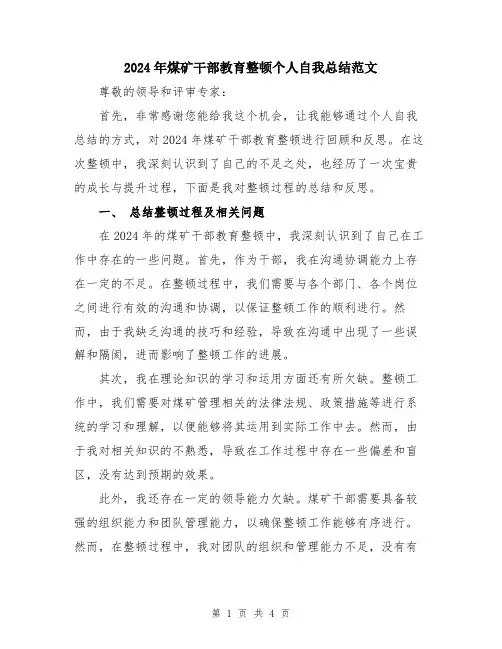 2024年煤矿干部教育整顿个人自我总结范文

尊敬的领导和评审专家：

首先，非常感谢您能给我这个机会，让我能够通过个人自我总结的方式，对2024年煤矿干部教育整顿进行回顾和反思。在这次整顿中，我深刻认识到了自己的不足之处，也经历了一次宝贵的成长与提升过程，下面是我对整顿过程的总结和反思。

一、 总结整顿过程及相关问题

在2024年的煤矿干部教育整顿中，我深刻认识到了自己在工作中存在的一些问题。首先，作为干部，我在沟通协调能力上存在一定的不足。在整顿过程中，我们需要与各个部门、各个岗位之间进行有效的沟通和协调，以保证整顿工作的顺利进行。然而，由于我缺乏沟通的技巧和经验，导致在沟通中出现了一些误解和隔阂，进而影响了整顿工作的进展。

其次，我在理论知识的学习和运用方面还有所欠缺。整顿工作中，我们需要对煤矿管理相关的法律法规、政策措施等进行系统的学习和理解，以便能够将其运用到实际工作中去。然而，由于我对相关知识的不熟悉，导致在工作过程中存在一些偏差和盲区，没有达到预期的效果。

此外，我还存在一定的领导能力欠缺。煤矿干部需要具备较强的组织能力和团队管理能力，以确保整顿工作能够有序进行。然而，在整顿过程中，我对团队的组织和管理能力不足，没有有

第 1 页 共 4 页